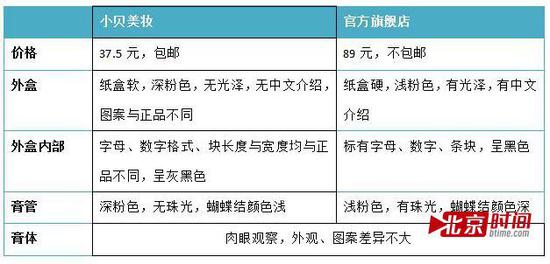 |  | 小贝美妆 | 官方旗舰店 |
|---|---|---|
| 价格 | 37.5 元，包邮 | 89 元，不包邮 |
| 外盒 | 纸盒软，深粉色，无光泽，无中文介绍，图案与正品不同 | 纸盒硬，浅粉色，有光泽，有中文介绍 |
| 外盒内部 | 字母、数字格式、块长度与宽度均与正品不同，呈灰黑色 | 标有字母、数字、条块，呈黑色 |
| 膏管 | 深粉色，无珠光，蝴蝶结颜色浅 | 浅粉色，有珠光，蝴蝶结颜色深 |
| 膏体 | 肉眼观察，外观、图案差异不大 | |

北京时间
btime.com